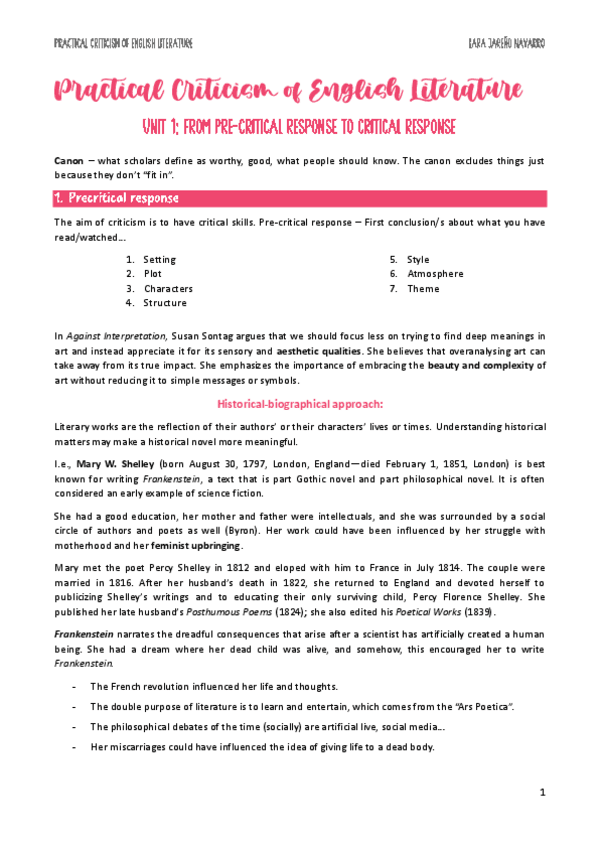 PRACTICAL CRITICISM OF ENGLISH LITERATURE

LARA JAREÑO NAVARRO

Practical Criticism of English Literature

UNIT 1: FROM PRE-CRITICAL RESPONSE TO CRITICAL RESPONSE

Canon – what scholars define as worthy, good, what people should know. The canon excludes things just because they don't "fit in".

1. Precritical response

The aim of criticism is to have critical skills. Pre-critical response – First conclusion/s about what you have read/watched…

1. Setting
2. Plot
3. Characters
4. Structure
5. Style
6. Atmosphere
7. Theme

In Against Interpretation, Susan Sontag argues that we should focus less on trying to find deep meanings in art and instead appreciate it for its sensory and aesthetic qualities. She believes that overanalysing art can take away from its true impact. She emphasizes the importance of embracing the beauty and complexity of art without reducing it to simple messages or symbols.

Historical-biographical approach:

Literary works are the reflection of their authors' or their characters' lives or times. Understanding historical matters may make a historical novel more meaningful.

I.e., Mary W. Shelley (born August 30, 1797, London, England—died February 1, 1851, London) is best known for writing Frankenstein, a text that is part Gothic novel and part philosophical novel. It is often considered an early example of science fiction.

She had a good education, her mother and father were intellectuals, and she was surrounded by a social circle of authors and poets as well (Byron). Her work could have been influenced by her struggle with motherhood and her feminist upbringing.

Mary met the poet Percy Shelley in 1812 and eloped with him to France in July 1814. The couple were married in 1816. After her husband's death in 1822, she returned to England and devoted herself to publicizing Shelley's writings and to educating their only surviving child, Percy Florence Shelley. She published her late husband's Posthumous Poems (1824); she also edited his Poetical Works (1839).

Frankenstein narrates the dreadful consequences that arise after a scientist has artificially created a human being. She had a dream where her dead child was alive, and somehow, this encouraged her to write Frankenstein.

- The French revolution influenced her life and thoughts.
- The double purpose of literature is to learn and entertain, which comes from the "Ars Poetica".
- The philosophical debates of the time (socially) are artificial live, social media…
- Her miscarriages could have influenced the idea of giving life to a dead body.

1